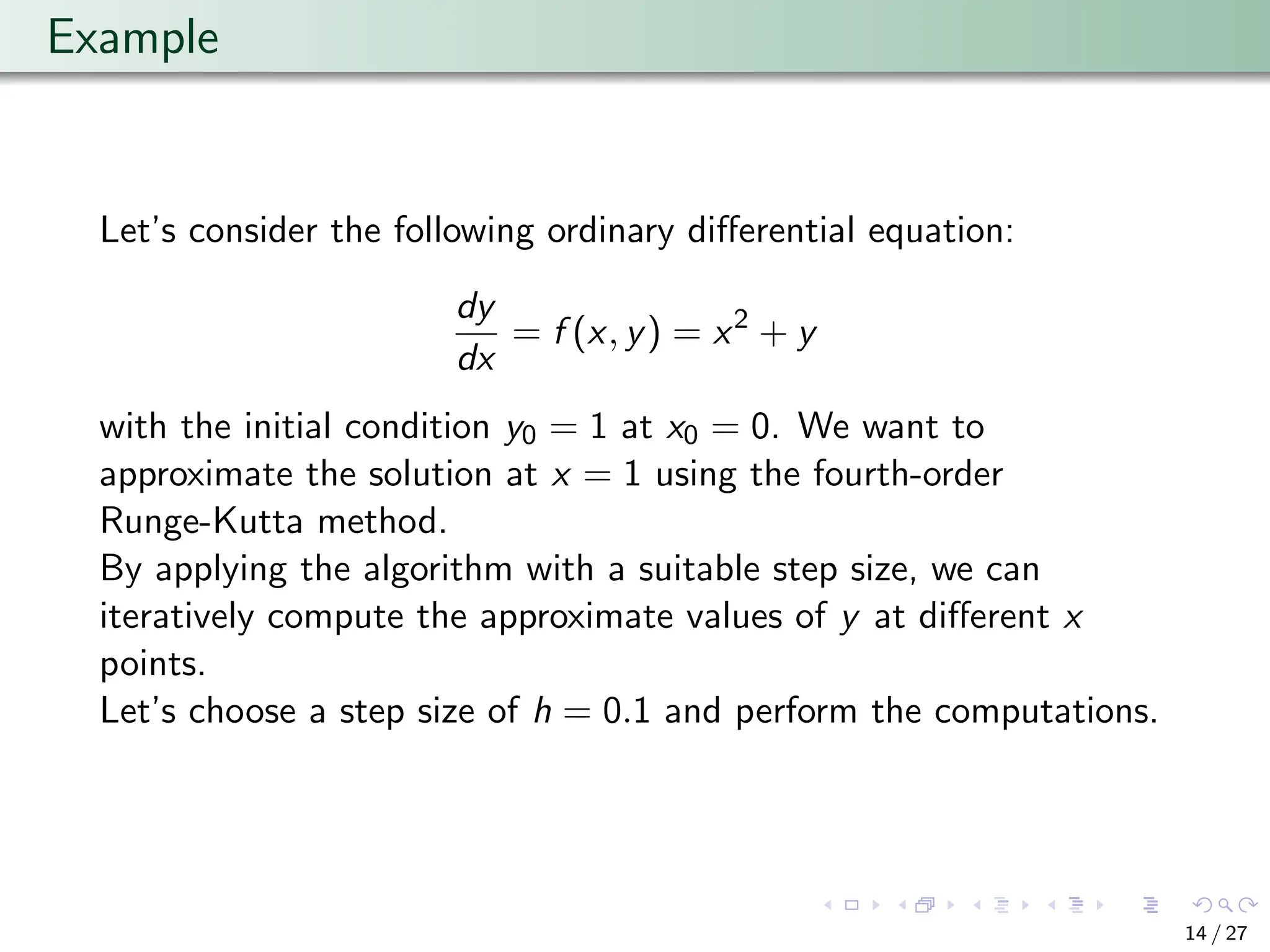 Example

Let's consider the following ordinary differential equation:

$$\frac{dy}{dx} = f(x, y) = x^2 + y$$

with the initial condition $y_0 = 1$ at $x_0 = 0$. We want to approximate the solution at $x = 1$ using the fourth-order Runge-Kutta method.
By applying the algorithm with a suitable step size, we can iteratively compute the approximate values of $y$ at different $x$ points.
Let's choose a step size of $h = 0.1$ and perform the computations.

14 / 27